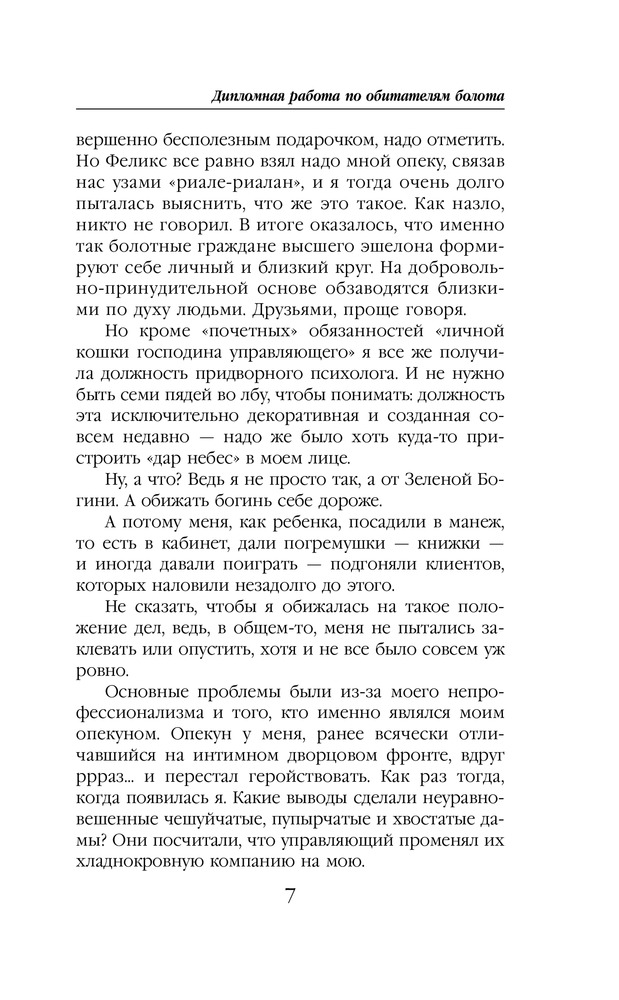 Дипломная работа по обитателям болота

вершенно бесполезным подарочком, надо отметить. Но Феликс все равно взял надо мной опеку, связав нас узами «риале-риалан», и я тогда очень долго пыталась выяснить, что же это такое. Как назло, никто не говорил. В итоге оказалось, что именно так болотные граждане высшего эшелона формируют себе личный и близкий круг. На добровольно-принудительной основе обзаводятся близкими по духу людьми. Друзьями, проще говоря.

Но кроме «почетных» обязанностей «личной кошки господина управляющего» я все же получила должность придворного психолога. И не нужно быть семи пядей во лбу, чтобы понимать: должность эта исключительно декоративная и созданная совсем недавно — надо же было хоть куда-то пристроить «дар небес» в моем лице.

Ну, а что? Ведь я не просто так, а от Зеленой Богини. А обижать богинь себе дороже.

А потому меня, как ребенка, посадили в манеж, то есть в кабинет, дали погремушки — книжки — и иногда давали поиграть — подгоняли клиентов, которых наловили незадолго до этого.

Не сказать, чтобы я обижалась на такое положение дел, ведь, в общем-то, меня не пытались заклевать или опустить, хотя и не все было совсем уж ровно.

Основные проблемы были из-за моего непрофессионализма и того, кто именно являлся моим опекуном. Опекун у меня, ранее всячески отличавшийся на интимном дворцовом фронте, вдруг ррраз... и перестал геройствовать. Как раз тогда, когда появилась я. Какие выводы сделали неуравновешенные чешуйчатые, пупырчатые и хвостатые дамы? Они посчитали, что управляющий променял их хладнокровную компанию на мою.

7